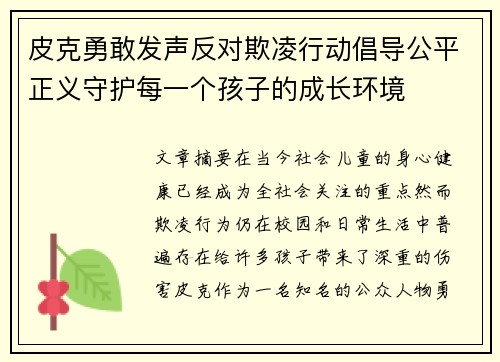 皮克勇敢发声反对欺凌行动倡导公平正义守护每一个孩子的成长环境

文章摘要在当今社会儿童的身心健康已经成为全社会关注的重点然而欺凌行为仍在校园和日常生活中普遍存在给许多孩子带来了深重的伤害皮克作为一名知名的公众人物勇